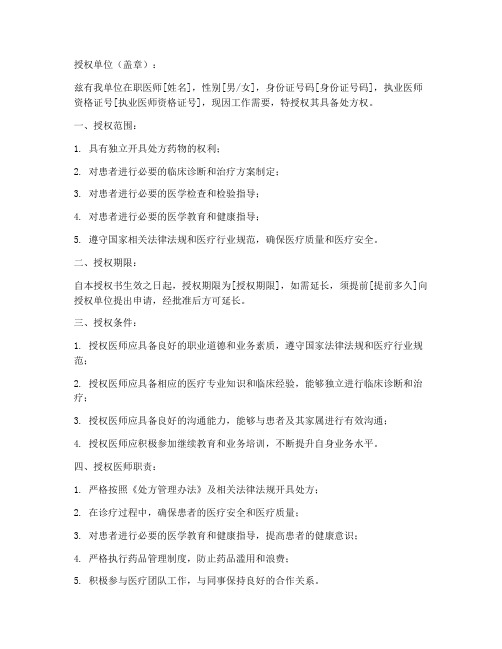 授权单位（盖章）：

兹有我单位在职医师[姓名]，性别[男/女]，身份证号码[身份证号码]，执业医师资格证号[执业医师资格证号]，现因工作需要，特授权其具备处方权。

一、授权范围：

1. 具有独立开具处方药物的权利；

2. 对患者进行必要的临床诊断和治疗方案制定；

3. 对患者进行必要的医学检查和检验指导；

4. 对患者进行必要的医学教育和健康指导；

5. 遵守国家相关法律法规和医疗行业规范，确保医疗质量和医疗安全。

二、授权期限：

自本授权书生效之日起，授权期限为[授权期限]，如需延长，须提前[提前多久]向授权单位提出申请，经批准后方可延长。

三、授权条件：

1. 授权医师应具备良好的职业道德和业务素质，遵守国家法律法规和医疗行业规范；

2. 授权医师应具备相应的医疗专业知识和临床经验，能够独立进行临床诊断和治疗；

3. 授权医师应具备良好的沟通能力，能够与患者及其家属进行有效沟通；

4. 授权医师应积极参加继续教育和业务培训，不断提升自身业务水平。

四、授权医师职责：

1. 严格按照《处方管理办法》及相关法律法规开具处方；

2. 在诊疗过程中，确保患者的医疗安全和医疗质量；

3. 对患者进行必要的医学教育和健康指导，提高患者的健康意识；

4. 严格执行药品管理制度，防止药品滥用和浪费；

5. 积极参与医疗团队工作，与同事保持良好的合作关系。